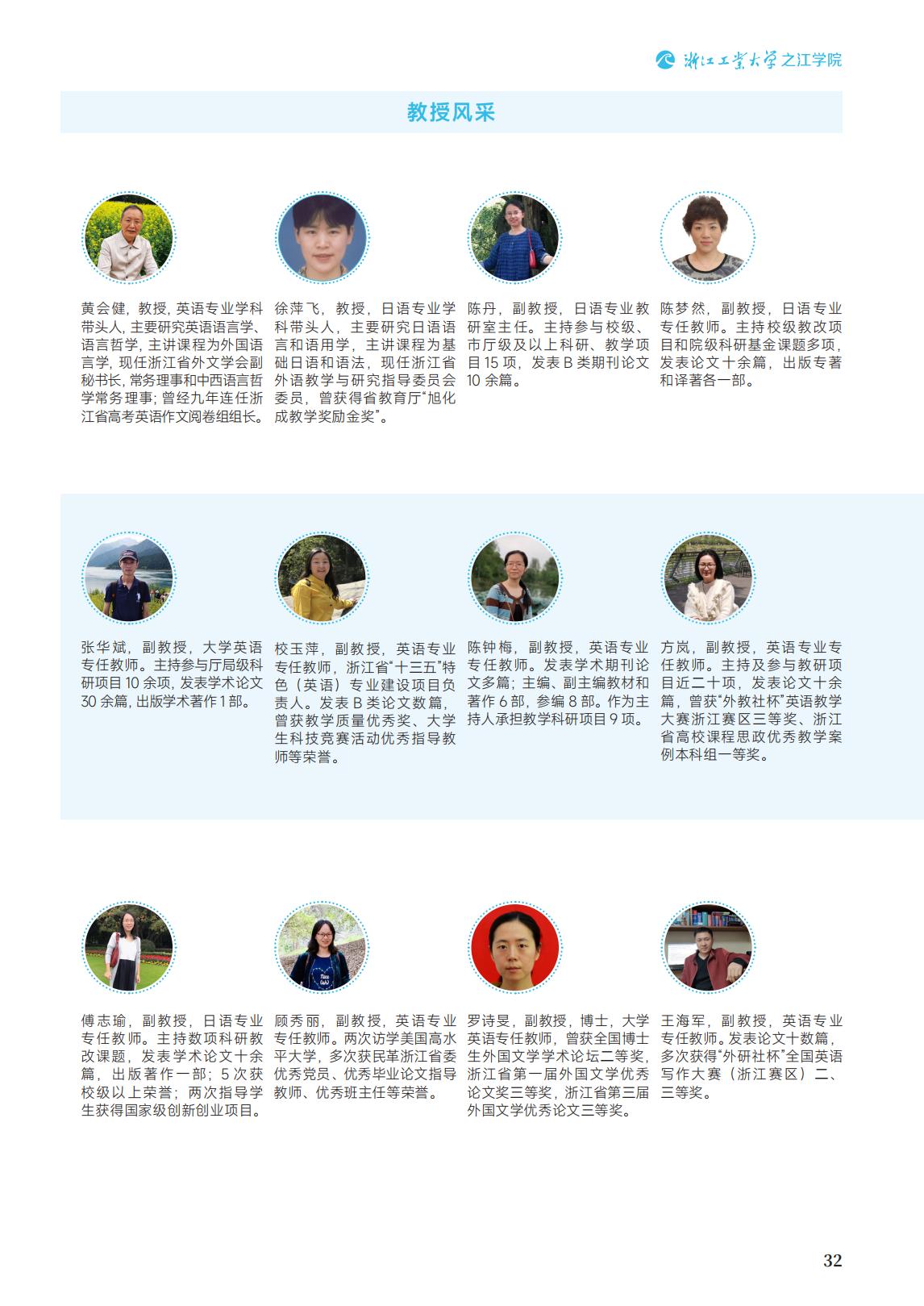 浙江工业大学之江学院

教授风采

黄会健，教授，英语专业学科带头人，主要研究英语语言学、语言哲学，主讲课程为外国语言学，现任浙江省外文学会副秘书长，常务理事和中西语言哲学常务理事；曾经九年连任浙江省高考英语作文阅卷组组长。

徐萍飞，教授，日语专业学科带头人，主要研究日语语言和语用学，主讲课程为基础日语和语法，现任浙江省外语教学与研究指导委员会委员，曾获得省教育厅“旭化成教学奖励金奖”。

陈丹，副教授，日语专业教研室主任。主持参与校级、市厅级及以上科研、教学项目 15 项，发表 B 类期刊论文 10 余篇。

陈梦然，副教授，日语专业专任教师。主持校级教改项目和院级科研基金课题多项，发表论文十余篇，出版专著和译著各一部。

张华斌，副教授，大学英语专任教师。主持参与厅局级科研项目 10 余项，发表学术论文 30 余篇，出版学术著作 1 部。

校玉萍，副教授，英语专业专任教师，浙江省“十三五”特色（英语）专业建设项目负责人。发表 B 类论文数篇，曾获教学质量优秀奖、大学生科技竞赛活动优秀指导教师等荣誉。

陈钟梅，副教授，英语专业专任教师。发表学术期刊论文多篇；主编、副主编教材和著作 6 部，参编 8 部。作为主持人承担教学科研项目 9 项。

方岚，副教授，英语专业专任教师。主持及参与教研项目近二十项，发表论文十余篇，曾获“外教社杯”英语教学大赛浙江赛区三等奖、浙江省高校课程思政优秀教学案例本科组一等奖。

傅志瑜，副教授，日语专业专任教师。主持数项科研教改课题，发表学术论文十余篇，出版著作一部；5 次获校级以上荣誉；两次指导学生获得国家级创新创业项目。

顾秀丽，副教授，英语专业专任教师。两次访学美国高水平大学，多次获民革浙江省委优秀党员、优秀毕业论文指导教师、优秀班主任等荣誉。

罗诗旻，副教授，博士，大学英语专任教师，曾获全国博士生外国文学学术论坛二等奖，浙江省第一届外国文学优秀论文奖三等奖，浙江省第三届外国文学优秀论文三等奖。

王海军，副教授，英语专业专任教师。发表论文十数篇，多次获得“外研社杯”全国英语写作大赛（浙江赛区）二、三等奖。

32